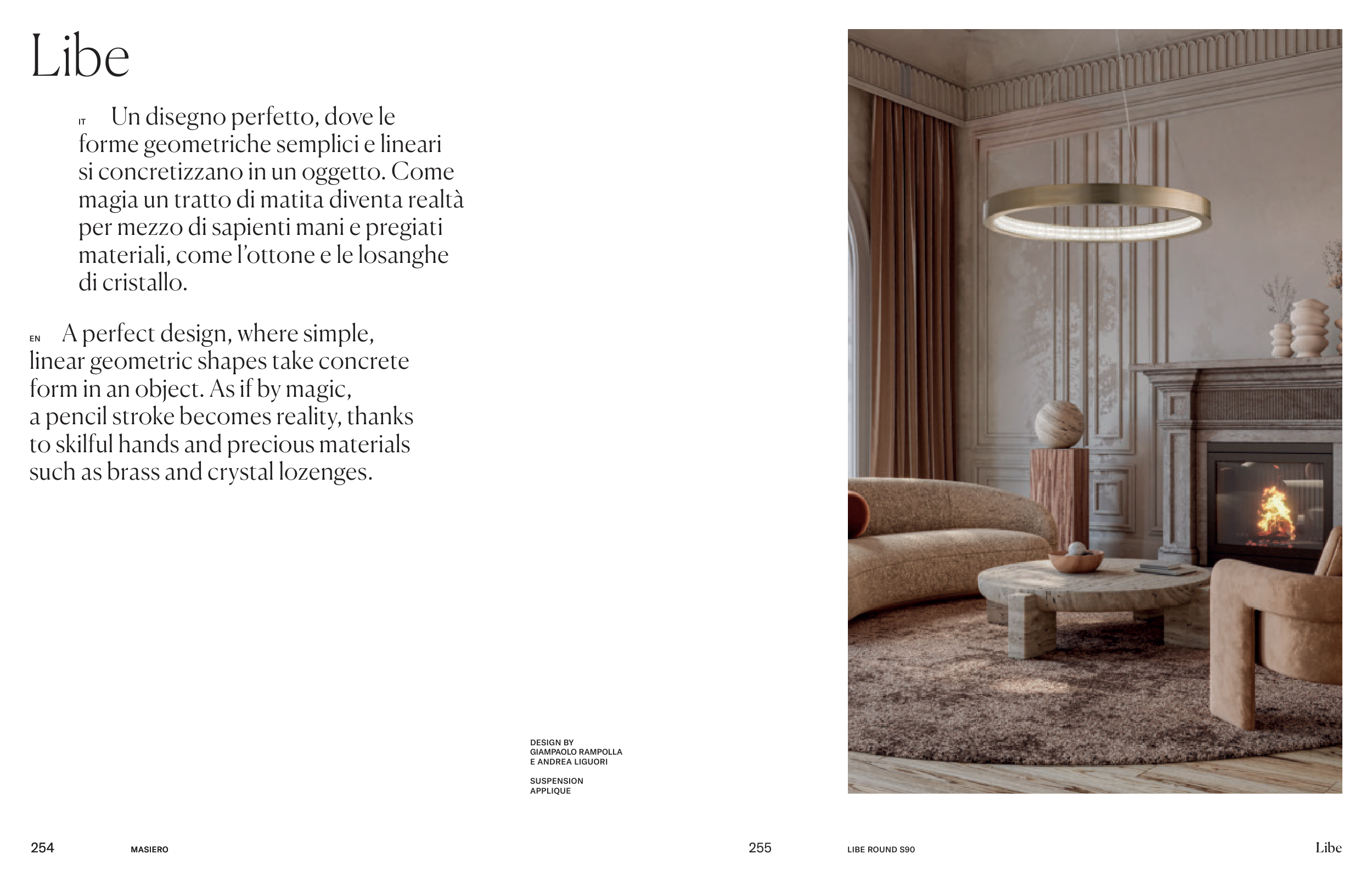 Libe

IT Un disegno perfetto, dove le forme geometriche semplici e lineari si concretizzano in un oggetto. Come magia un tratto di matita diventa realtà per mezzo di sapienti mani e pregiati materiali, come l'ottone e le losanghe di cristallo.

EN A perfect design, where simple, linear geometric shapes take concrete form in an object. As if by magic, a pencil stroke becomes reality, thanks to skilful hands and precious materials such as brass and crystal lozenges.

DESIGN BY
GIAMPAOLO RAMPOLLA
E ANDREA LIGUORI

SUSPENSION
APPLIQUE

254 MASIERO

255 LIBE ROUND S90 Libe